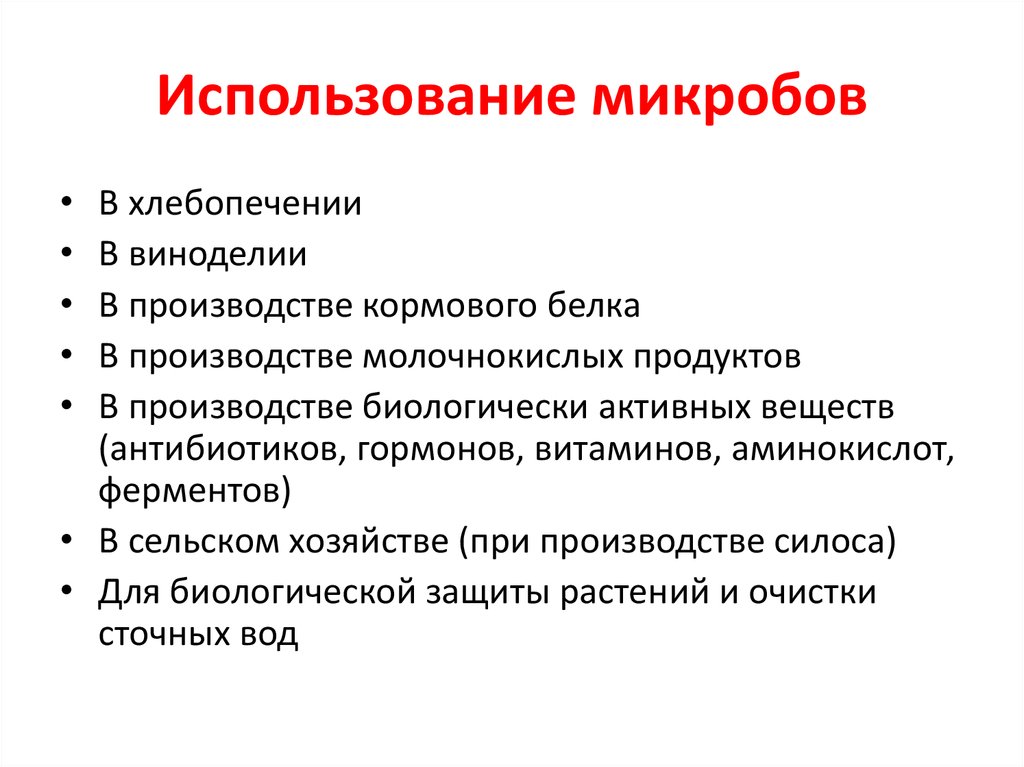 Использование микробов

• В хлебопечении
• В виноделии
• В производстве кормового белка
• В производстве молочнокислых продуктов
• В производстве биологически активных веществ (антибиотиков, гормонов, витаминов, аминокислот, ферментов)
• В сельском хозяйстве (при производстве силоса)
• Для биологической защиты растений и очистки сточных вод